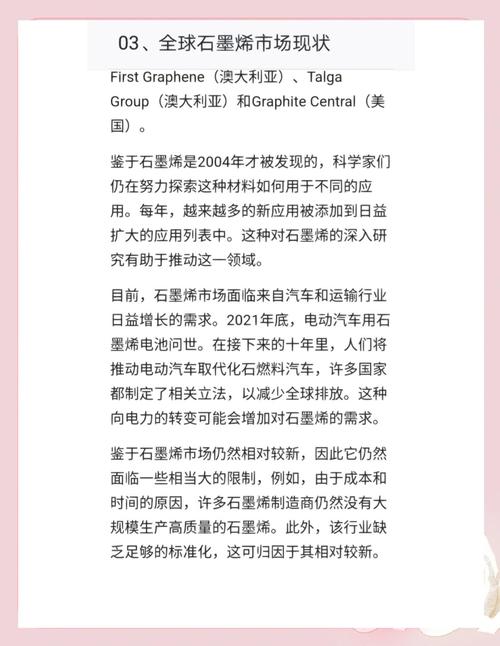 03、全球石墨烯市场现状

First Graphene（澳大利亚）、Talga Group（澳大利亚）和Graphite Central（美国）。

鉴于石墨烯是2004年才被发现的，科学家们仍在努力探索这种材料如何用于不同的应用。每年，越来越多的新应用被添加到日益扩大的应用列表中。这种对石墨烯的深入研究有助于推动这一领域。

目前，石墨烯市场面临来自汽车和运输行业日益增长的需求。2021年底，电动汽车用石墨烯电池问世。在接下来的十年里，人们将推动电动汽车取代化石燃料汽车，许多国家都制定了相关立法，以减少全球排放。这种向电力的转变可能会增加对石墨烯的需求。

鉴于石墨烯市场仍然相对较新，因此它仍然面临一些相当大的限制，例如，由于成本和时间的原因，许多石墨烯制造商仍然没有大规模生产高质量的石墨烯。此外，该行业缺乏足够的标准化，这可归因于其相对较新。